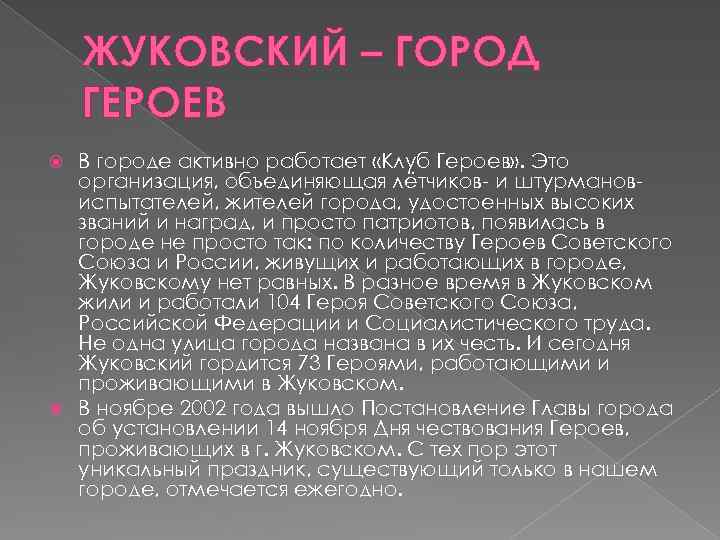 ЖУКОВСКИЙ – ГОРОД ГЕРОЕВ

В городе активно работает «Клуб Героев». Это организация, объединяющая лётчиков- и штурманов-испытателей, жителей города, удостоенных высоких званий и наград, и просто патриотов, появилась в городе не просто так: по количеству Героев Советского Союза и России, живущих и работающих в городе, Жуковскому нет равных. В разное время в Жуковском жили и работали 104 Героя Советского Союза, Российской Федерации и Социалистического труда. Не одна улица города названа в их честь. И сегодня Жуковский гордится 73 Героями, работающими и проживающими в Жуковском.

В ноябре 2002 года вышло Постановление Главы города об установлении 14 ноября Дня чествования Героев, проживающих в г. Жуковском. С тех пор этот уникальный праздник, существующий только в нашем городе, отмечается ежегодно.